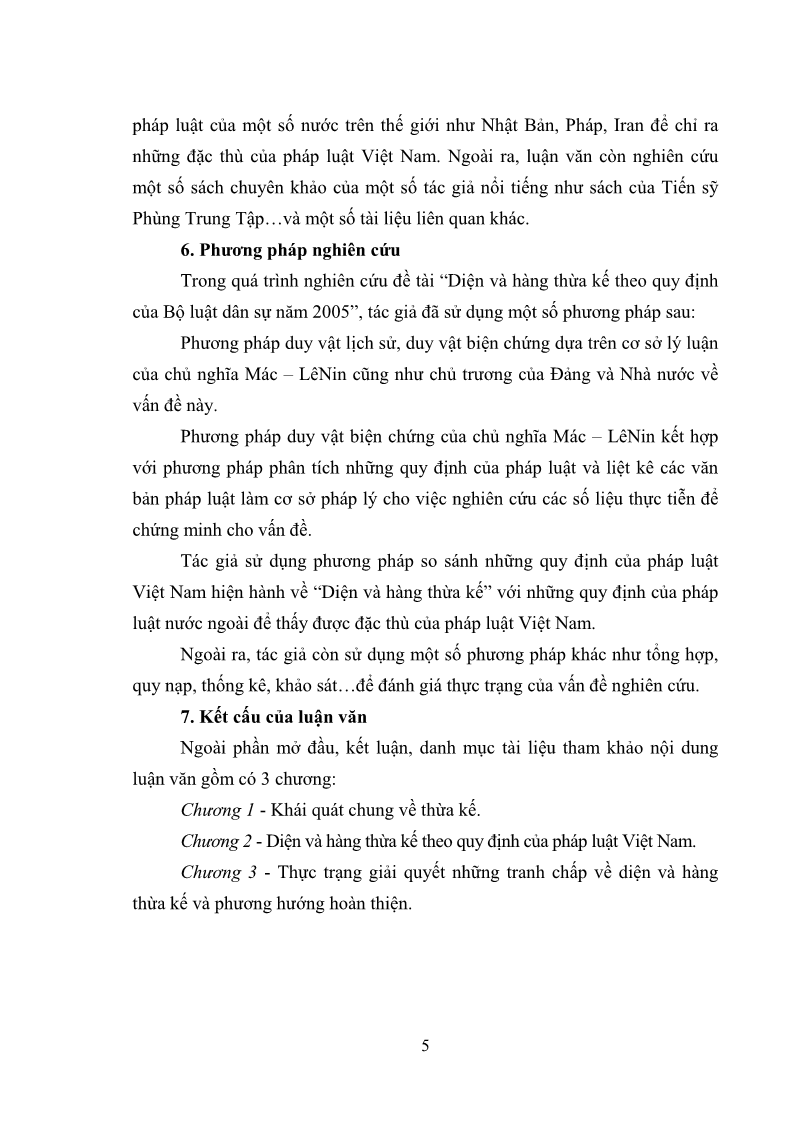 pháp luật của một số nước trên thế giới như Nhật Bản, Pháp, Iran để chỉ ra những đặc thù của pháp luật Việt Nam. Ngoài ra, luận văn còn nghiên cứu một số sách chuyên khảo của một số tác giả nổi tiếng như sách của Tiến sỹ Phùng Trung Tập…và một số tài liệu liên quan khác.

6. Phương pháp nghiên cứu

Trong quá trình nghiên cứu đề tài “Diện và hàng thừa kế theo quy định của Bộ luật dân sự năm 2005”, tác giả đã sử dụng một số phương pháp sau:

Phương pháp duy vật lịch sử, duy vật biện chứng dựa trên cơ sở lý luận của chủ nghĩa Mác – LêNin cũng như chủ trương của Đảng và Nhà nước về vấn đề này.

Phương pháp duy vật biện chứng của chủ nghĩa Mác – LêNin kết hợp với phương pháp phân tích những quy định của pháp luật và liệt kê các văn bản pháp luật làm cơ sở pháp lý cho việc nghiên cứu các số liệu thực tiễn để chứng minh cho vấn đề.

Tác giả sử dụng phương pháp so sánh những quy định của pháp luật Việt Nam hiện hành về “Diện và hàng thừa kế” với những quy định của pháp luật nước ngoài để thấy được đặc thù của pháp luật Việt Nam.

Ngoài ra, tác giả còn sử dụng một số phương pháp khác như tổng hợp, quy nạp, thống kê, khảo sát…để đánh giá thực trạng của vấn đề nghiên cứu.

7. Kết cấu của luận văn

Ngoài phần mở đầu, kết luận, danh mục tài liệu tham khảo nội dung luận văn gồm có 3 chương:

Chương 1 - Khái quát chung về thừa kế.

Chương 2 - Diện và hàng thừa kế theo quy định của pháp luật Việt Nam.

Chương 3 - Thực trạng giải quyết những tranh chấp về diện và hàng thừa kế và phương hướng hoàn thiện.

5